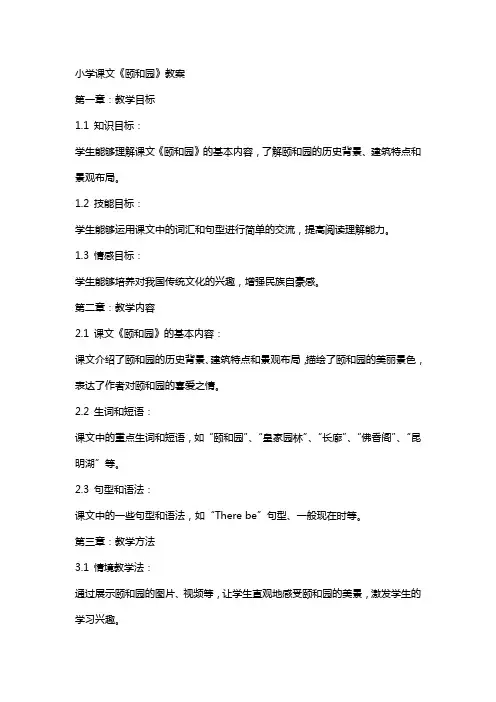 小学课文《颐和园》教案

第一章：教学目标

1.1 知识目标：

学生能够理解课文《颐和园》的基本内容，了解颐和园的历史背景、建筑特点和景观布局。

1.2 技能目标：

学生能够运用课文中的词汇和句型进行简单的交流，提高阅读理解能力。

1.3 情感目标：

学生能够培养对我国传统文化的兴趣，增强民族自豪感。

第二章：教学内容

2.1 课文《颐和园》的基本内容：

课文介绍了颐和园的历史背景、建筑特点和景观布局，描绘了颐和园的美丽景色，表达了作者对颐和园的喜爱之情。

2.2 生词和短语：

课文中的重点生词和短语，如“颐和园”、“皇家园林”、“长廊”、“佛香阁”、“昆明湖”等。

2.3 句型和语法：

课文中的一些句型和语法，如“There be”句型、一般现在时等。

第三章：教学方法

3.1 情境教学法：

通过展示颐和园的图片、视频等，让学生直观地感受颐和园的美景，激发学生的学习兴趣。